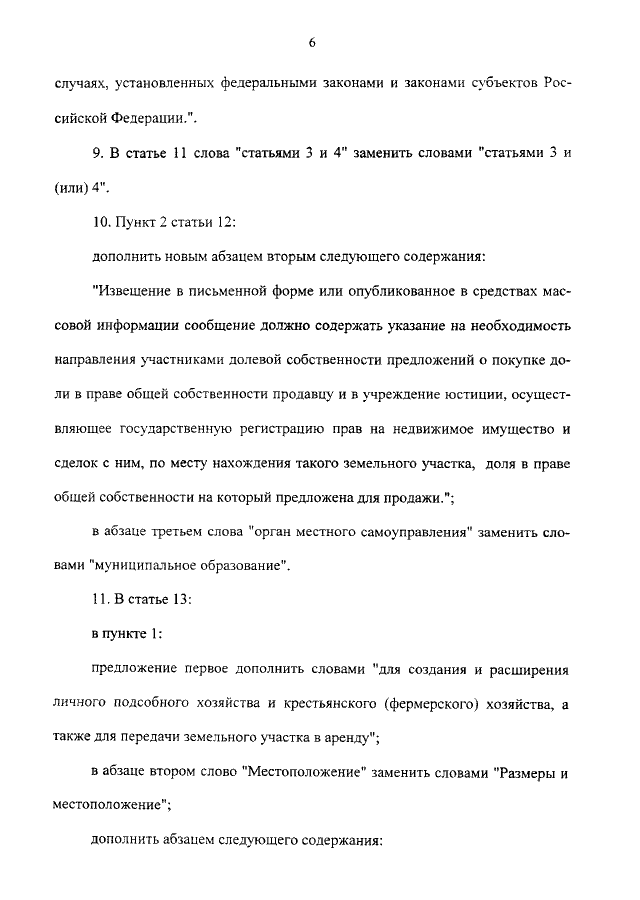 6

случаях, установленных федеральными законами и законами субъектов Российской Федерации.".

9. В статье 11 слова "статьями 3 и 4" заменить словами "статьями 3 и (или) 4".

10. Пункт 2 статьи 12:

дополнить новым абзацем вторым следующего содержания:

"Извещение в письменной форме или опубликованное в средствах массовой информации сообщение должно содержать указание на необходимость направления участниками долевой собственности предложений о покупке доли в праве общей собственности продавцу и в учреждение юстиции, осуществляющее государственную регистрацию прав на недвижимое имущество и сделок с ним, по месту нахождения такого земельного участка, доля в праве общей собственности на который предложена для продажи.";

в абзаце третьем слова "орган местного самоуправления" заменить словами "муниципальное образование".

11. В статье 13:

в пункте 1:

предложение первое дополнить словами "для создания и расширения личного подсобного хозяйства и крестьянского (фермерского) хозяйства, а также для передачи земельного участка в аренду";

в абзаце втором слово "Местоположение" заменить словами "Размеры и местоположение";

дополнить абзацем следующего содержания: